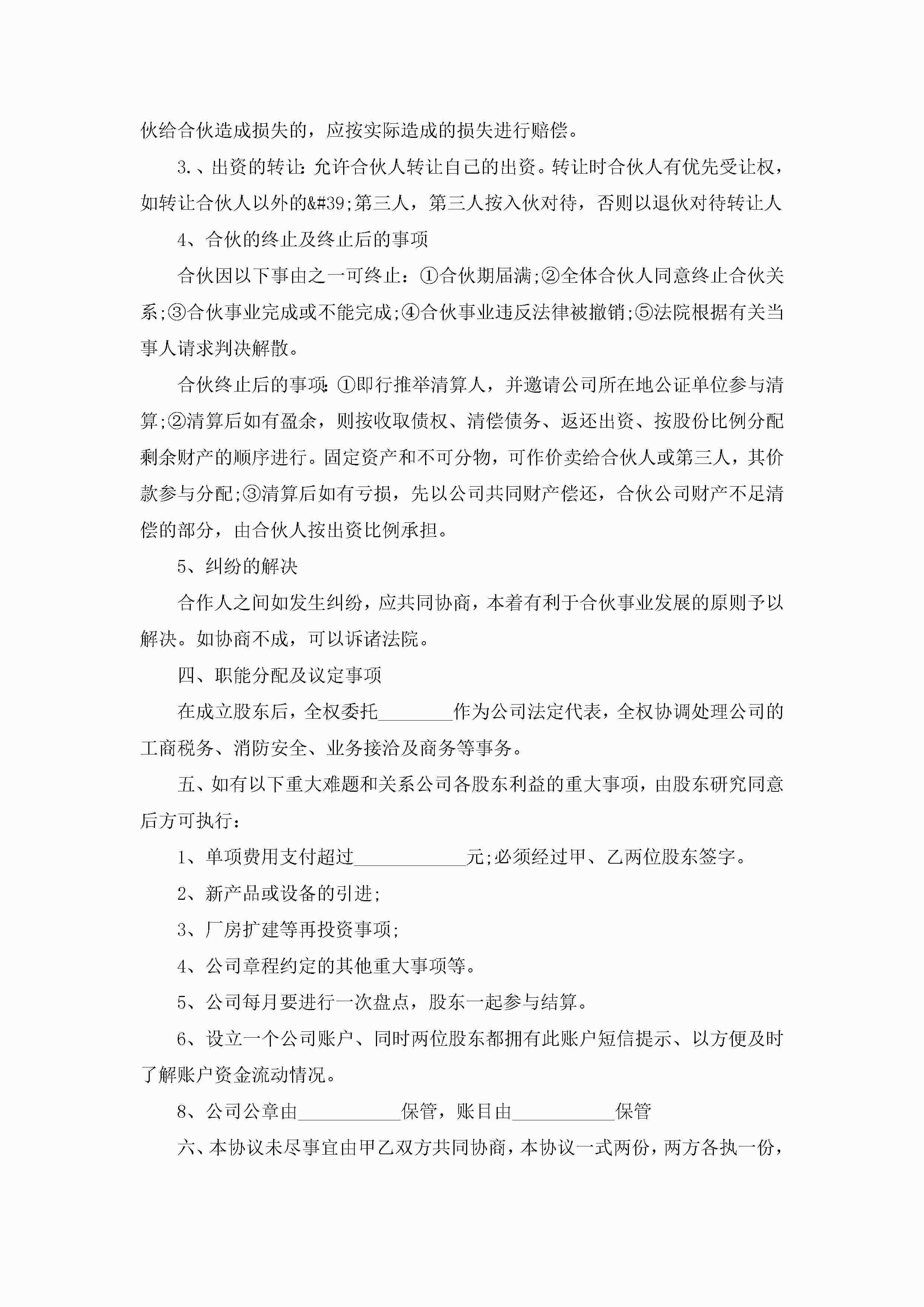 伙给合伙造成损失的，应按实际造成的损失进行赔偿。

3.、出资的转让：允许合伙人转让自己的出资。转让时合伙人有优先受让权，如转让合伙人以外的&#39;第三人，第三人按入伙对待，否则以退伙对待转让人

4、合伙的终止及终止后的事项

合伙因以下事由之一可终止：①合伙期届满;②全体合伙人同意终止合伙关系;③合伙事业完成或不能完成;④合伙事业违反法律被撤销;⑤法院根据有关当事人请求判决解散。

合伙终止后的事项：①即行推举清算人，并邀请公司所在地公证单位参与清算;②清算后如有盈余，则按收取债权、清偿债务、返还出资、按股份比例分配剩余财产的顺序进行。固定资产和不可分物，可作价卖给合伙人或第三人，其价款参与分配;③清算后如有亏损，先以公司共同财产偿还，合伙公司财产不足清偿的部分，由合伙人按出资比例承担。

5、纠纷的解决

合作人之间如发生纠纷，应共同协商，本着有利于合伙事业发展的原则予以解决。如协商不成，可以诉诸法院。

四、职能分配及议定事项

在成立股东后，全权委托________作为公司法定代表，全权协调处理公司的工商税务、消防安全、业务接洽及商务等事务。

五、如有以下重大难题和关系公司各股东利益的重大事项，由股东研究同意后方可执行：

1、单项费用支付超过____________元;必须经过甲、乙两位股东签字。

2、新产品或设备的引进;

3、厂房扩建等再投资事项;

4、公司章程约定的其他重大事项等。

5、公司每月要进行一次盘点，股东一起参与结算。

6、设立一个公司账户、同时两位股东都拥有此账户短信提示、以方便及时了解账户资金流动情况。

8、公司公章由___________保管，账目由___________保管

六、本协议未尽事宜由甲乙双方共同协商，本协议一式两份，两方各执一份，